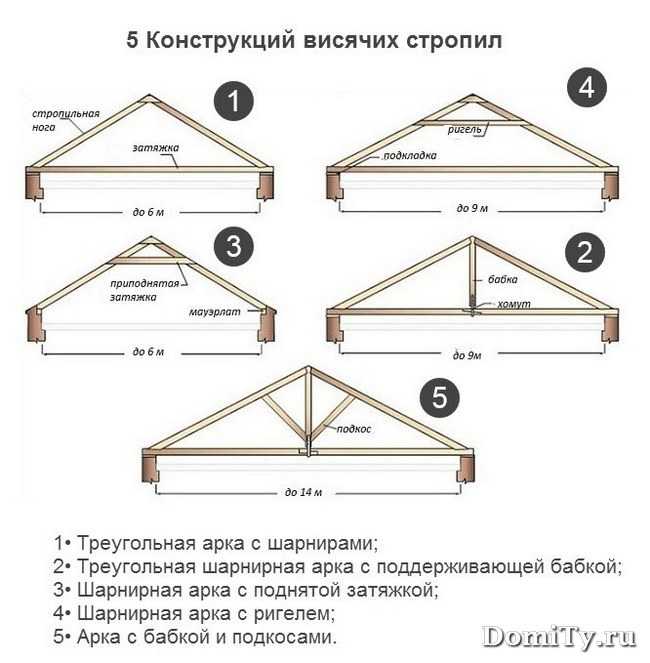 5 Конструкций висячих стропил

1

стропильная нога

затяжка

до 6 м

4

ригель

подкладка

до 9 м

3

приподнятая затяжка

мауэрлат

до 6 м

2

бабка

хомут

до 9м

5

подкос

до 14 м

1• Треугольная арка с шарнирами;
2• Треугольная шарнирная арка с поддерживающей бабкой;
3• Шарнирная арка с поднятой затяжкой;
4• Шарнирная арка с ригелем;
5• Арка с бабкой и подкосами.

DomiTy.ru